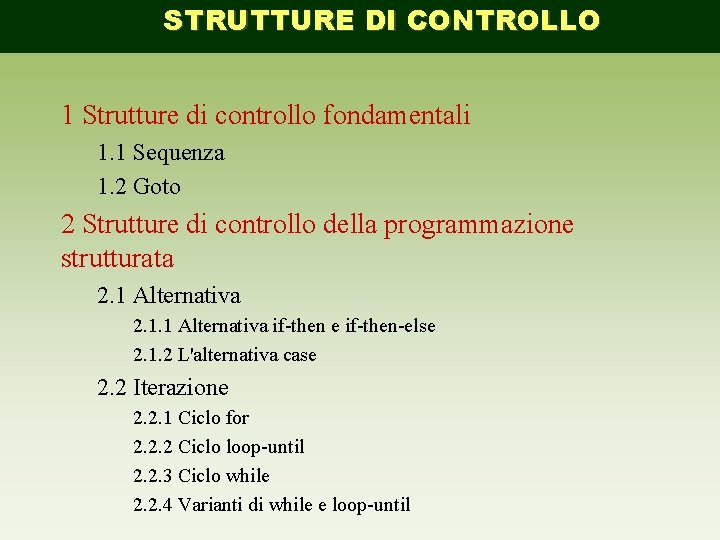 STRUTTURE DI CONTROLLO

1 Strutture di controllo fondamentali

1.1 Sequenza

1.2 Goto

2 Strutture di controllo della programmazione strutturata

2.1 Alternativa

2.1.1 Alternativa if-then e if-then-else

2.1.2 L'alternativa case

2.2 Iterazione

2.2.1 Ciclo for

2.2.2 Ciclo loop-until

2.2.3 Ciclo while

2.2.4 Varianti di while e loop-until